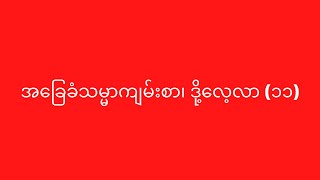 အခြေခံသမ္မာကျမ်းစာ၊ ဒို့လေ့လာ (၁၁)